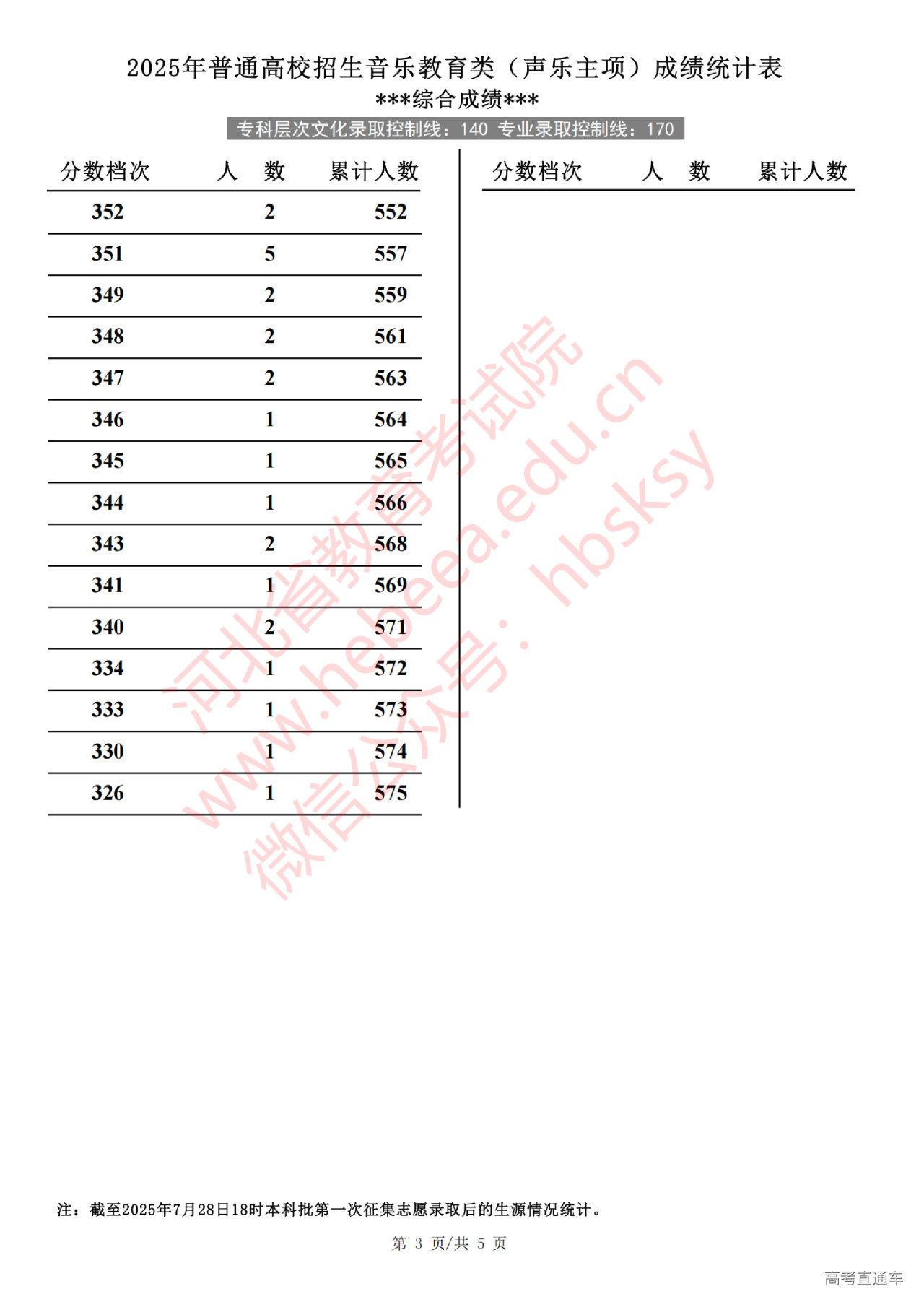 2025年普通高校招生音乐教育类（声乐主项）成绩统计表
***综合成绩***
专科层次文化录取控制线：140 专业录取控制线：170

| 分数档次 | 人 数 | 累计人数 |
|---|---|---|
| 352 | 2 | 552 |
| 351 | 5 | 557 |
| 349 | 2 | 559 |
| 348 | 2 | 561 |
| 347 | 2 | 563 |
| 346 | 1 | 564 |
| 345 | 1 | 565 |
| 344 | 1 | 566 |
| 343 | 2 | 568 |
| 341 | 1 | 569 |
| 340 | 2 | 571 |
| 334 | 1 | 572 |
| 333 | 1 | 573 |
| 330 | 1 | 574 |
| 326 | 1 | 575 |

分数档次 人 数 累计人数

注：截至2025年7月28日18时本科批第一次征集志愿录取后的生源情况统计。

第 3 页/共 5 页

高考直通车

河北省教育考试院
www.hebeea.edu.cn
微信公众号：hbsksy